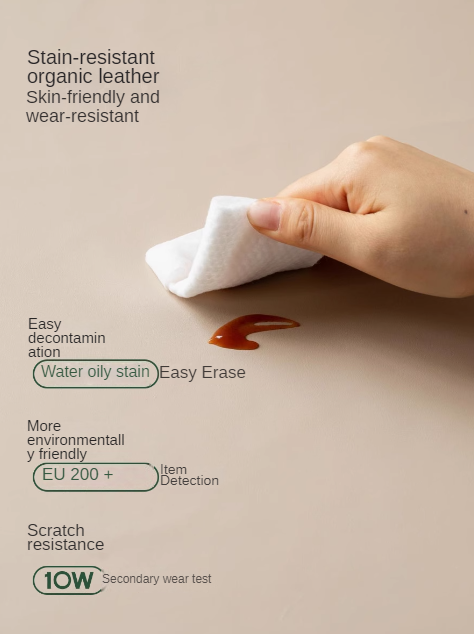 Stain-resistant organic leather
Skin-friendly and wear-resistant

Easy decontamination
Water oily stain Easy Erase

More environmentally friendly
EU 200 + Item Detection

Scratch resistance
10W Secondary wear test